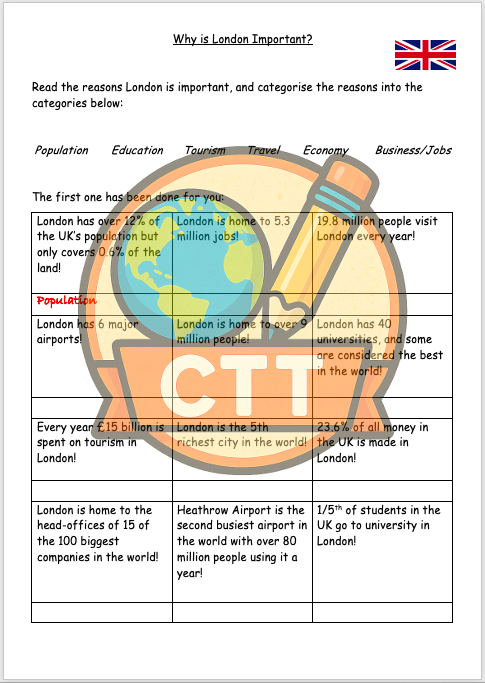 Why is London Important?

Read the reasons London is important, and categorise the reasons into the categories below:

Population Education Tourism Travel Economy Business/Jobs

The first one has been done for you:

| London has over 12% of the UK's population but only covers 0.6% of the land! | London is home to 5.3 million jobs! | 19.8 million people visit London every year! |
|---|---|---|
| Population | | |
| London has 6 major airports! | London is home to over 9 million people! | London has 40 universities, and some are considered the best in the world! |
| | | |
| Every year £15 billion is spent on tourism in London! | London is the 5th richest city in the world! | 23.6% of all money in the UK is made in London! |
| | | |
| London is home to the head-offices of 15 of the 100 biggest companies in the world! | Heathrow Airport is the second busiest airport in the world with over 80 million people using it a year! | 1/5$^{th}$ of students in the UK go to university in London! |
| | | |

CTT